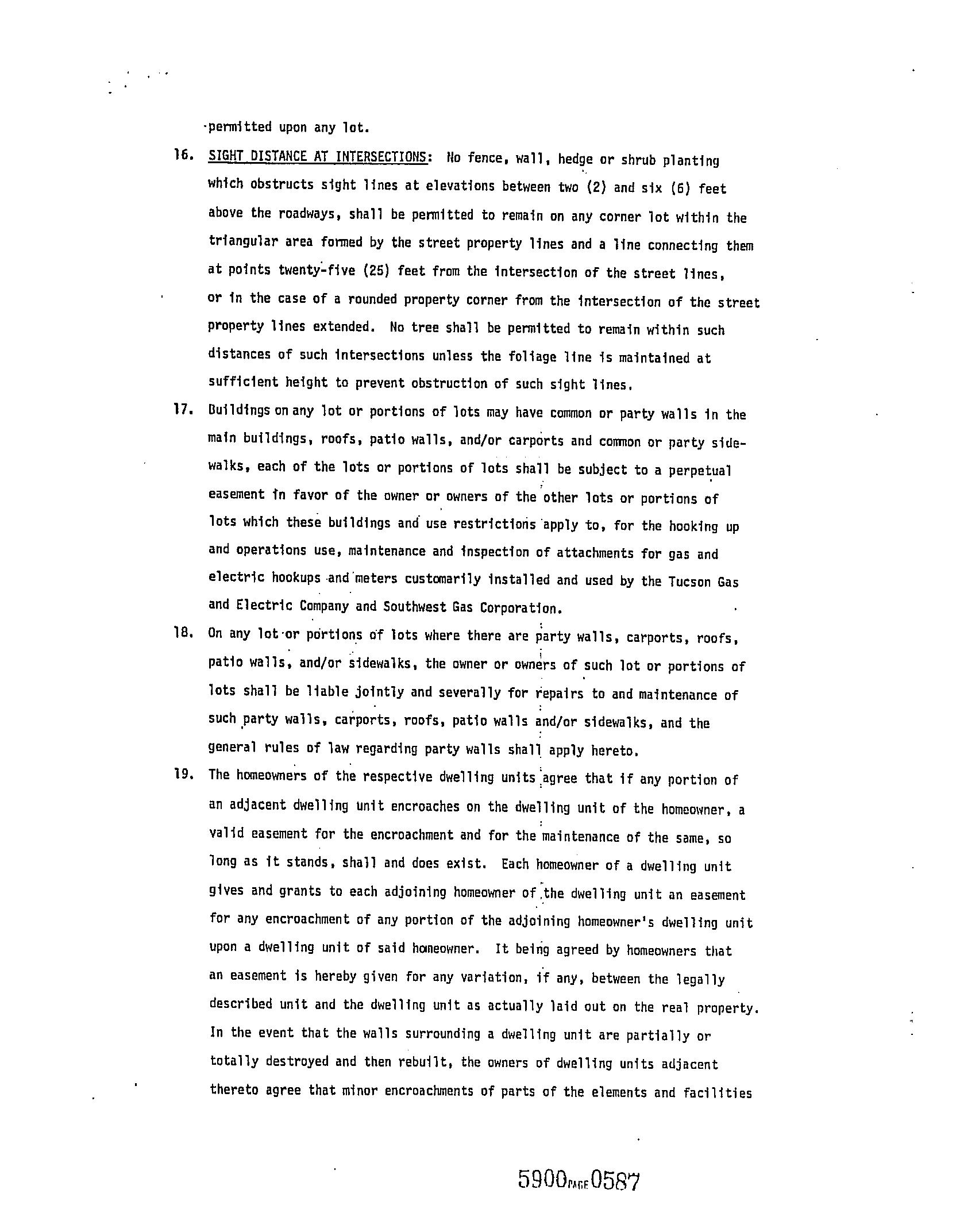 permitted upon any lot.

16. SIGHT DISTANCE AT INTERSECTIONS: No fence, wall, hedge or shrub planting which obstructs sight lines at elevations between two (2) and six (6) feet above the roadways, shall be permitted to remain on any corner lot within the triangular area formed by the street property lines and a line connecting them at points twenty-five (25) feet from the intersection of the street lines, or in the case of a rounded property corner from the intersection of the street property lines extended. No tree shall be permitted to remain within such distances of such intersections unless the foliage line is maintained at sufficient height to prevent obstruction of such sight lines.

17. Buildings on any lot or portions of lots may have common or party walls in the main buildings, roofs, patio walls, and/or carports and common or party sidewalks, each of the lots or portions of lots shall be subject to a perpetual easement in favor of the owner or owners of the other lots or portions of lots which these buildings and use restrictions apply to, for the hooking up and operations use, maintenance and inspection of attachments for gas and electric hookups and meters customarily installed and used by the Tucson Gas and Electric Company and Southwest Gas Corporation.

18. On any lot or portions of lots where there are party walls, carports, roofs, patio walls, and/or sidewalks, the owner or owners of such lot or portions of lots shall be liable jointly and severally for repairs to and maintenance of such party walls, carports, roofs, patio walls and/or sidewalks, and the general rules of law regarding party walls shall apply hereto.

19. The homeowners of the respective dwelling units agree that if any portion of an adjacent dwelling unit encroaches on the dwelling unit of the homeowner, a valid easement for the encroachment and for the maintenance of the same, so long as it stands, shall and does exist. Each homeowner of a dwelling unit gives and grants to each adjoining homeowner of the dwelling unit an easement for any encroachment of any portion of the adjoining homeowner's dwelling unit upon a dwelling unit of said homeowner. It being agreed by homeowners that an easement is hereby given for any variation, if any, between the legally described unit and the dwelling unit as actually laid out on the real property. In the event that the walls surrounding a dwelling unit are partially or totally destroyed and then rebuilt, the owners of dwelling units adjacent thereto agree that minor encroachments of parts of the elements and facilities

5900 PAGE 0587